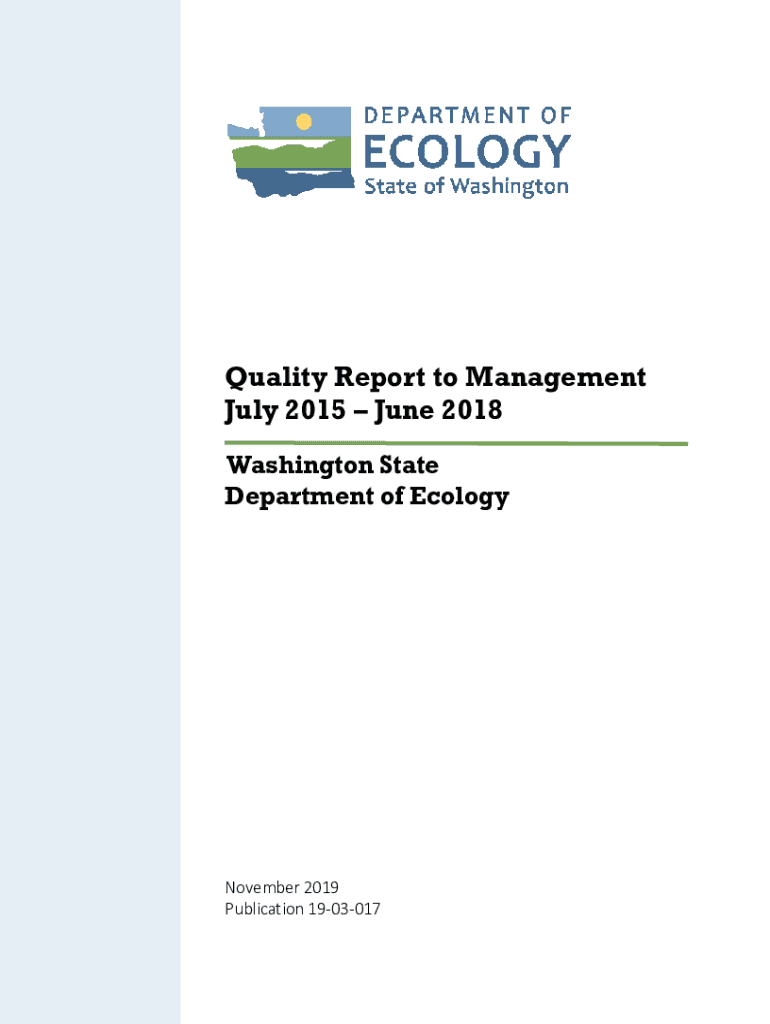 DEPARTMENT OF
ECOLOGY
State of Washington

Quality Report to Management
July 2015 – June 2018

Washington State
Department of Ecology

November 2019
Publication 19-03-017